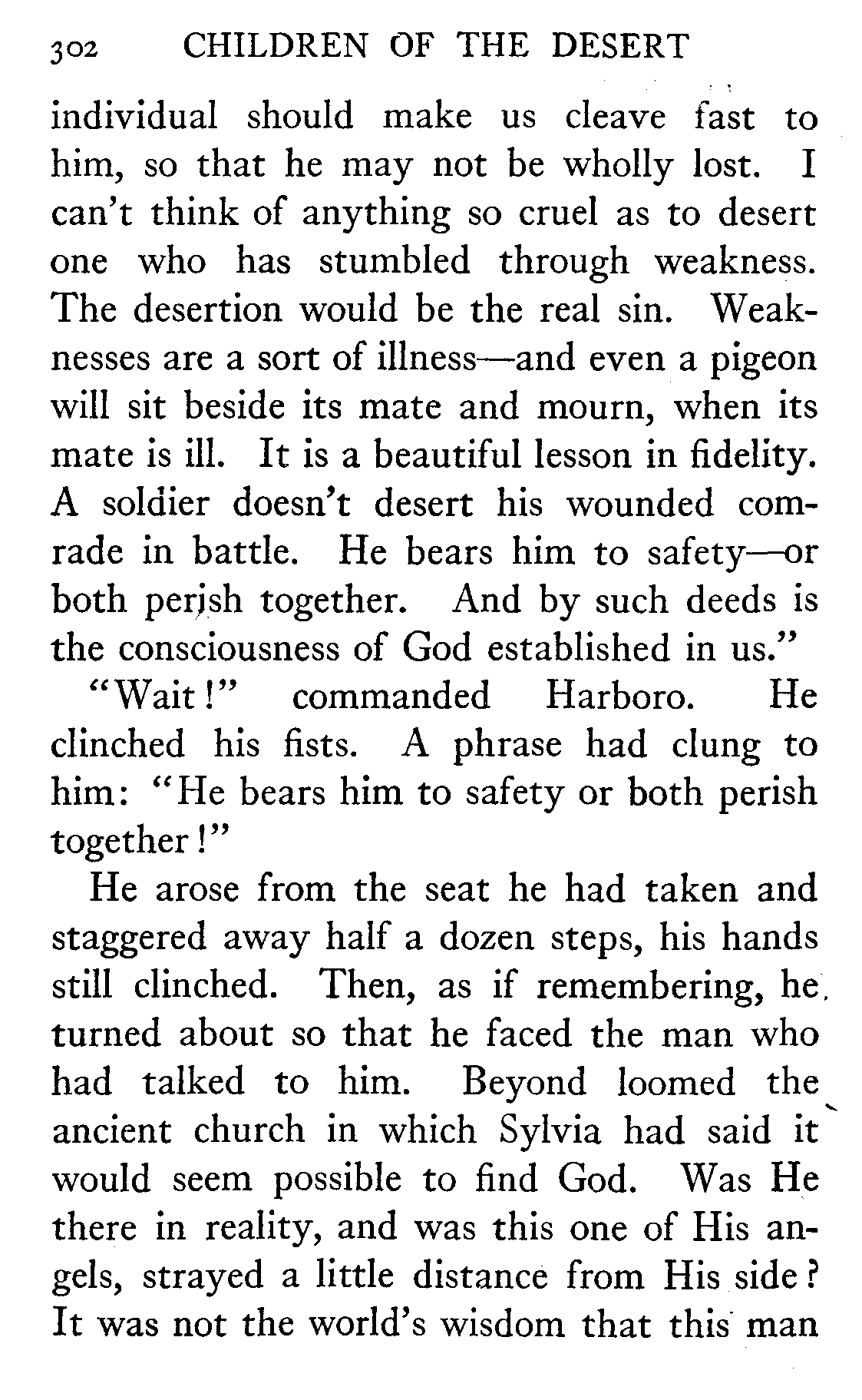 302 CHILDREN OF THE DESERT

individual should make us cleave fast to him, so that he may not be wholly lost. I can't think of anything so cruel as to desert one who has stumbled through weakness. The desertion would be the real sin. Weaknesses are a sort of illness—and even a pigeon will sit beside its mate and mourn, when its mate is ill. It is a beautiful lesson in fidelity. A soldier doesn't desert his wounded comrade in battle. He bears him to safety—or both perish together. And by such deeds is the consciousness of God established in us."

"Wait!" commanded Harboro. He clinched his fists. A phrase had clung to him: "He bears him to safety or both perish together!"

He arose from the seat he had taken and staggered away half a dozen steps, his hands still clinched. Then, as if remembering, he turned about so that he faced the man who had talked to him. Beyond loomed the ancient church in which Sylvia had said it would seem possible to find God. Was He there in reality, and was this one of His angels, strayed a little distance from His side? It was not the world's wisdom that this man